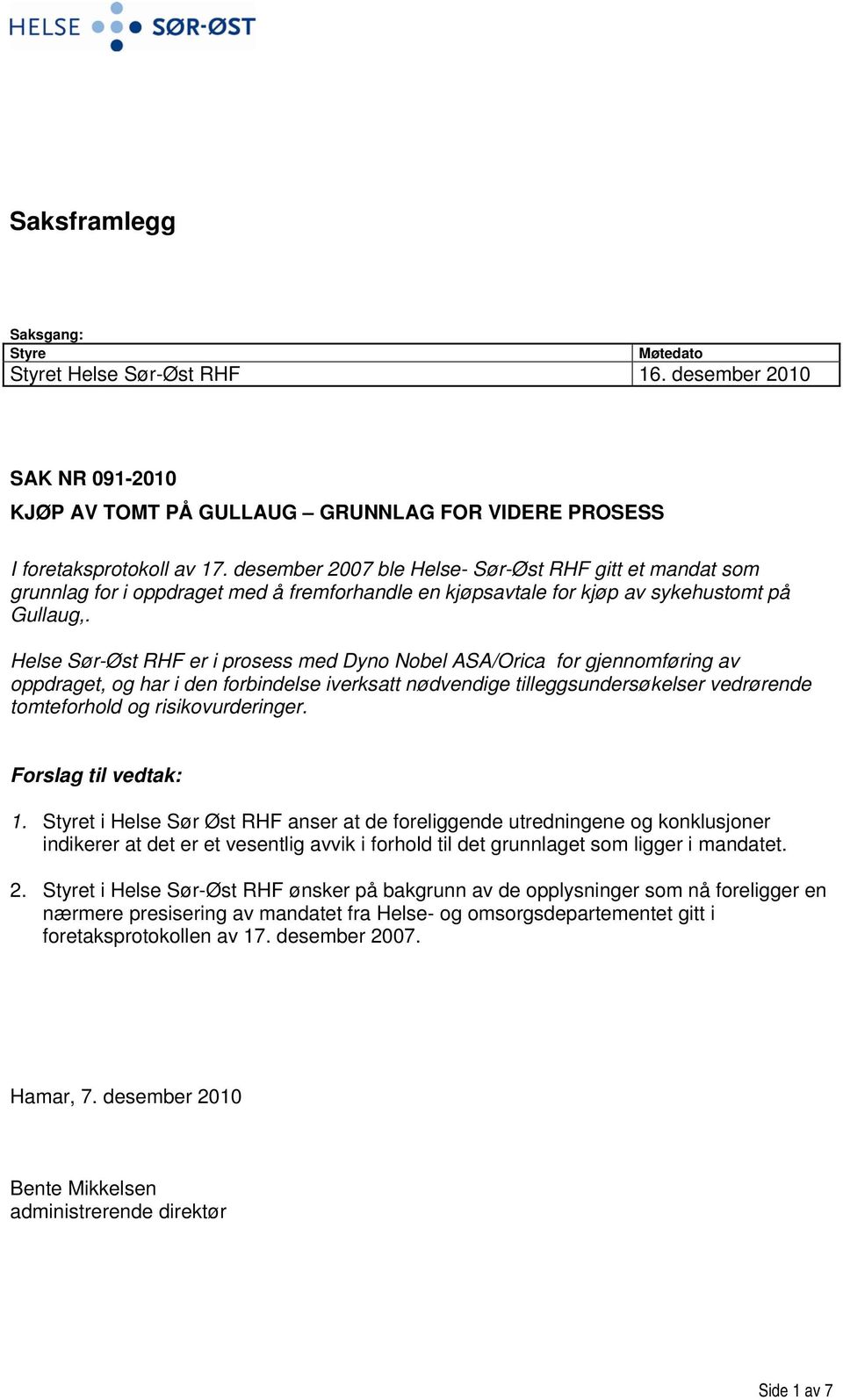 HELSE SØR-ØST

Saksframlegg

Saksgang:

| Styre | Møtedato |
|---|---|
| Styret Helse Sør-Øst RHF | 16. desember 2010 |

SAK NR 091-2010

KJØP AV TOMT PÅ GULLAUG – GRUNNLAG FOR VIDERE PROSESS

I foretaksprotokoll av 17. desember 2007 ble Helse- Sør-Øst RHF gitt et mandat som grunnlag for i oppdraget med å fremforhandle en kjøpsavtale for kjøp av sykehustomt på Gullaug,.

Helse Sør-Øst RHF er i prosess med Dyno Nobel ASA/Orica for gjennomføring av oppdraget, og har i den forbindelse iverksatt nødvendige tilleggsundersøkelser vedrørende tomteforhold og risikovurderinger.

Forslag til vedtak:

1. Styret i Helse Sør Øst RHF anser at de foreliggende utredningene og konklusjoner indikerer at det er et vesentlig avvik i forhold til det grunnlaget som ligger i mandatet.

2. Styret i Helse Sør-Øst RHF ønsker på bakgrunn av de opplysninger som nå foreligger en nærmere presisering av mandatet fra Helse- og omsorgsdepartementet gitt i foretaksprotokollen av 17. desember 2007.

Hamar, 7. desember 2010

Bente Mikkelsen
administrerende direktør

Side 1 av 7